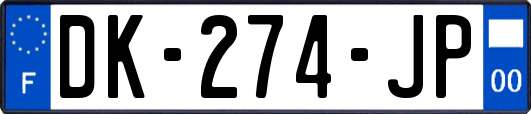 F

DK-274-JP

00